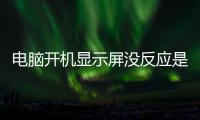 电脑开机显示屏没反应是